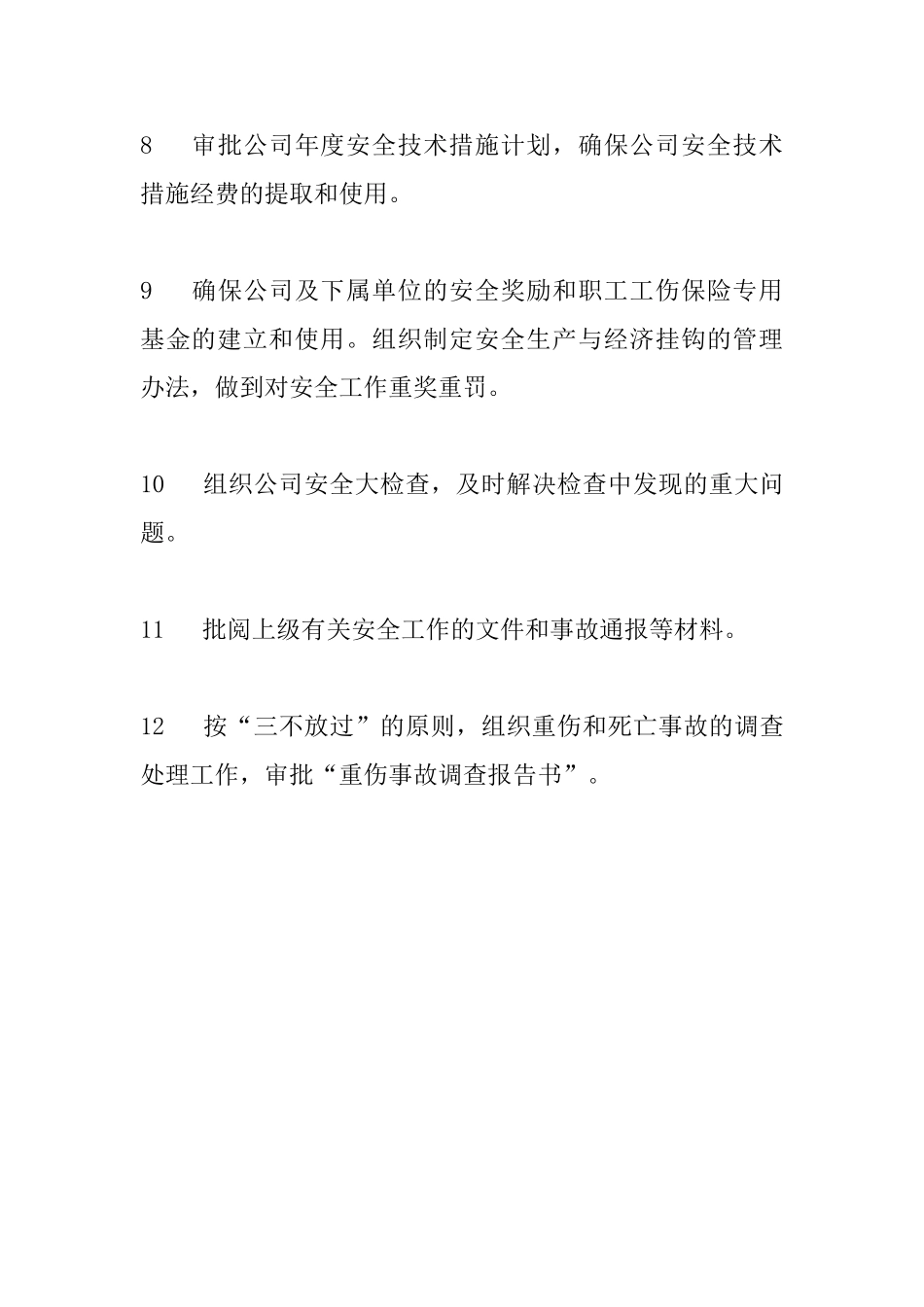 8　审批公司年度安全技术措施计划，确保公司安全技术措施经费的提取和使用。

9　确保公司及下属单位的安全奖励和职工工伤保险专用基金的建立和使用。组织制定安全生产与经济挂钩的管理办法，做到对安全工作重奖重罚。

10　组织公司安全大检查，及时解决检查中发现的重大问题。

11　批阅上级有关安全工作的文件和事故通报等材料。

12　按“三不放过”的原则，组织重伤和死亡事故的调查处理工作，审批“重伤事故调查报告书”。